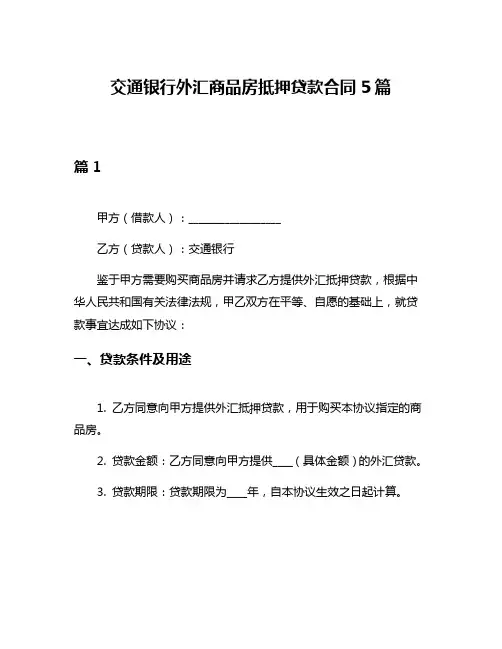 交通银行外汇商品房抵押贷款合同 5 篇

篇 1

甲方（借款人）：________________

乙方（贷款人）：交通银行

鉴于甲方需要购买商品房并请求乙方提供外汇抵押贷款，根据中华人民共和国有关法律法规，甲乙双方在平等、自愿的基础上，就贷款事宜达成如下协议：

一、贷款条件及用途

1. 乙方同意向甲方提供外汇抵押贷款，用于购买本协议指定的商品房。

2. 贷款金额：乙方同意向甲方提供____（具体金额）的外汇贷款。

3. 贷款期限：贷款期限为____年，自本协议生效之日起计算。